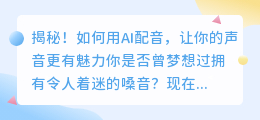 揭秘！如何用AI配音，让你的声音更有魅力你是否曾梦想过拥有令人着迷的嗓音？现在...